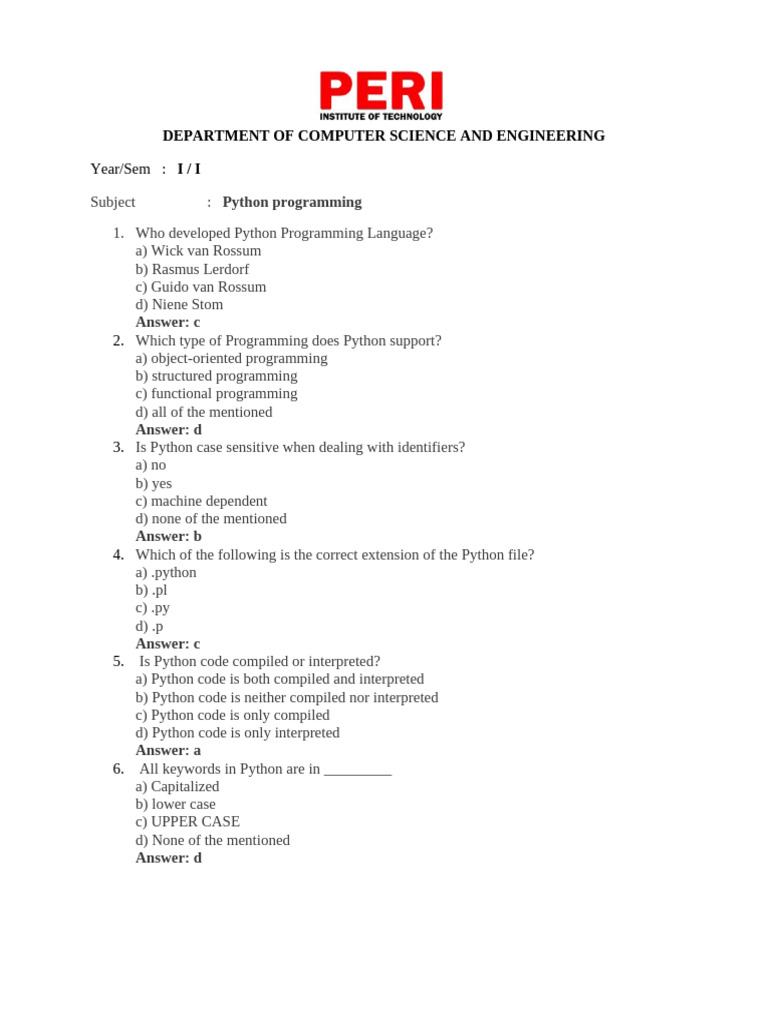 PERI
INSTITUTE OF TECHNOLOGY

DEPARTMENT OF COMPUTER SCIENCE AND ENGINEERING

Year/Sem : I / I

Subject : Python programming

1. Who developed Python Programming Language?
a) Wick van Rossum
b) Rasmus Lerdorf
c) Guido van Rossum
d) Niene Stom
Answer: c
2. Which type of Programming does Python support?
a) object-oriented programming
b) structured programming
c) functional programming
d) all of the mentioned
Answer: d
3. Is Python case sensitive when dealing with identifiers?
a) no
b) yes
c) machine dependent
d) none of the mentioned
Answer: b
4. Which of the following is the correct extension of the Python file?
a) .python
b) .pl
c) .py
d) .p
Answer: c
5. Is Python code compiled or interpreted?
a) Python code is both compiled and interpreted
b) Python code is neither compiled nor interpreted
c) Python code is only compiled
d) Python code is only interpreted
Answer: a
6. All keywords in Python are in _________
a) Capitalized
b) lower case
c) UPPER CASE
d) None of the mentioned
Answer: d